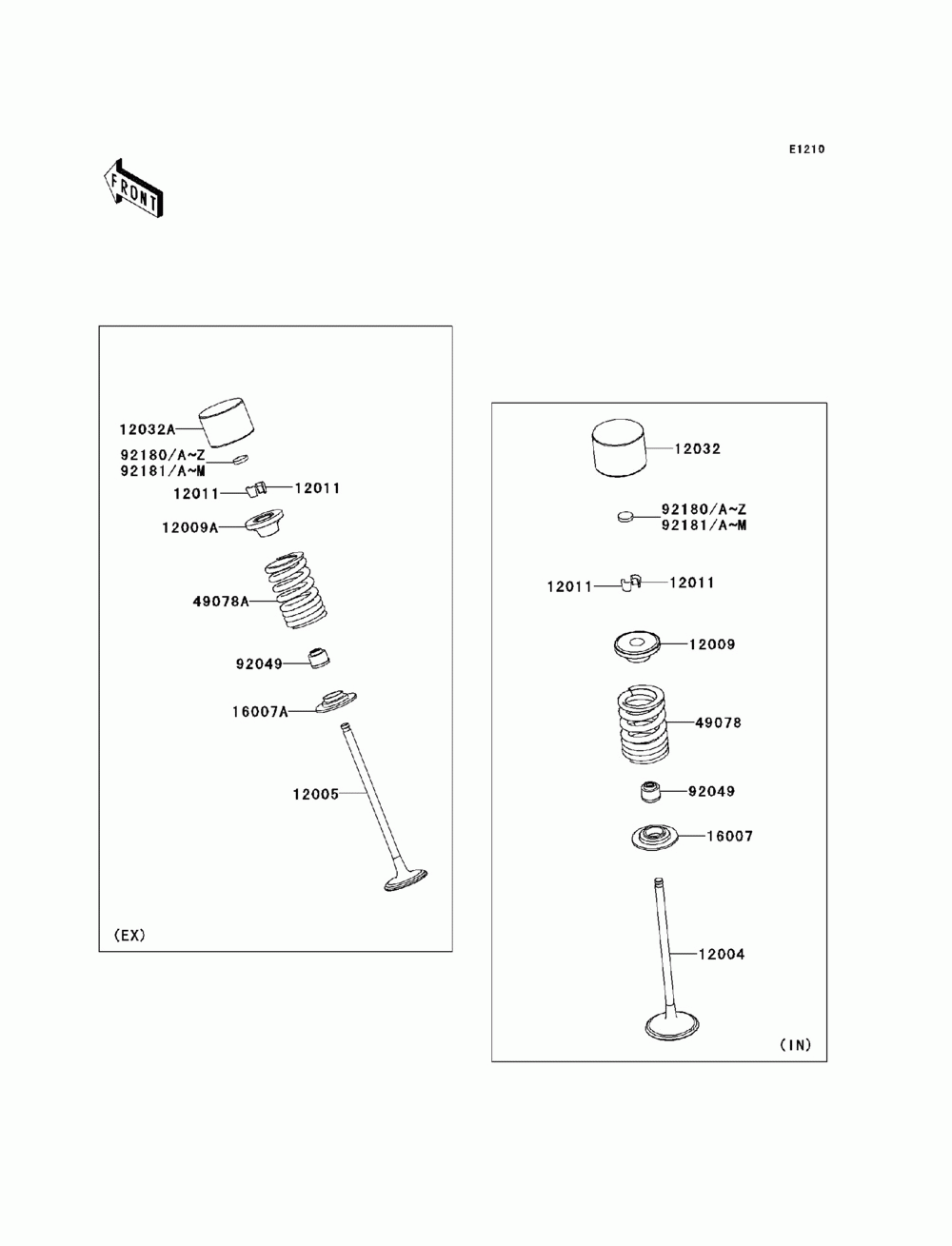 E1210

FRONT

12032A
92180/A~Z
92181/A~M
12011
12011
12009A
49078A
92049
16007A
12005
(EX)

12032
92180/A~Z
92181/A~M
12011
12011
12009
49078
92049
16007
12004
(IN)